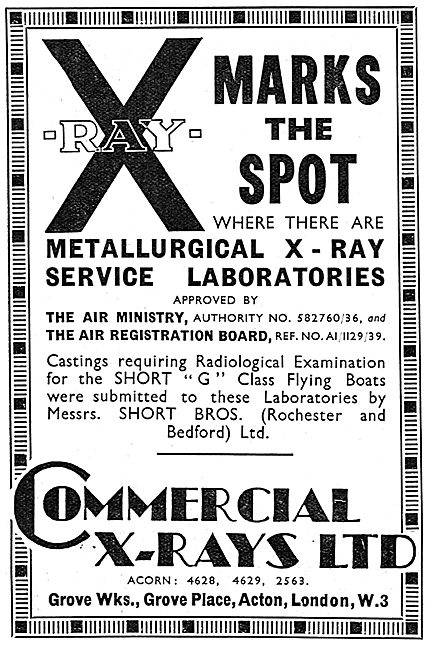 X -RAY- MARKS THE SPOT

WHERE THERE ARE

METALLURGICAL X - RAY SERVICE LABORATORIES

APPROVED BY

THE AIR MINISTRY, AUTHORITY NO. 582760/36, and THE AIR REGISTRATION BOARD, REF. NO. AI/1129/39.

Castings requiring Radiological Examination for the SHORT "G" Class Flying Boats were submitted to these Laboratories by Messrs. SHORT BROS. (Rochester and Bedford) Ltd.

COMMERCIAL X-RAYS LTD

ACORN: 4628, 4629, 2563.

Grove Wks., Grove Place, Acton, London, W.3